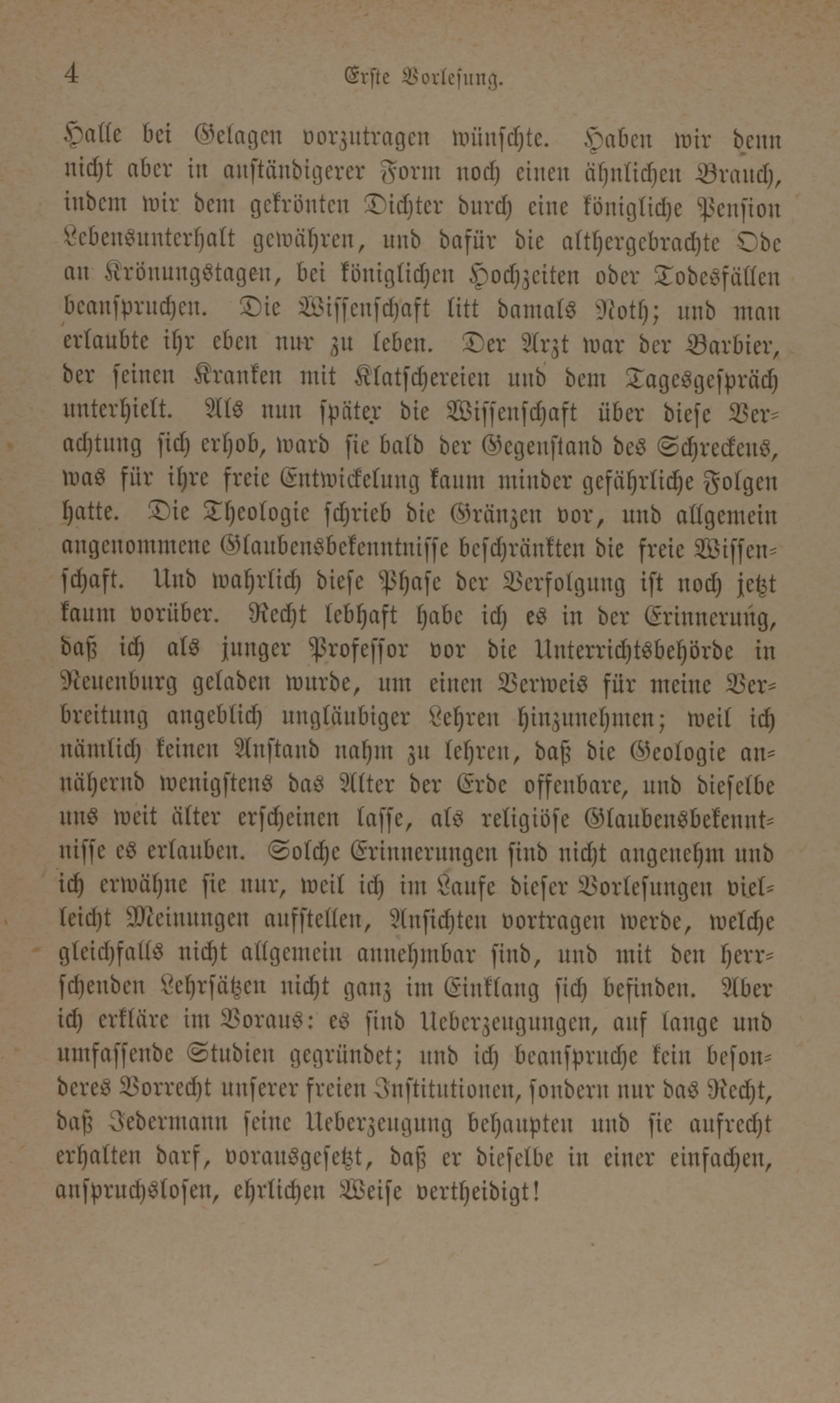 4 Erste Vorlesung.

Halle bei Gelagen vorzutragen wünschte. Haben wir denn nicht aber in anständigerer Form noch einen ähnlichen Brauch, indem wir dem gekrönten Dichter durch eine königliche Pension Lebensunterhalt gewähren, und dafür die althergebrachte Ode an Krönungstagen, bei königlichen Hochzeiten oder Todesfällen beanspruchen. Die Wissenschaft litt damals Noth; und man erlaubte ihr eben nur zu leben. Der Arzt war der Barbier, der seinen Kranken mit Klatschereien und dem Tagesgespräch unterhielt. Als nun später die Wissenschaft über diese Verachtung sich erhob, ward sie bald der Gegenstand des Schreckens, was für ihre freie Entwickelung kaum minder gefährliche Folgen hatte. Die Theologie schrieb die Gränzen vor, und allgemein angenommene Glaubensbekenntnisse beschränkten die freie Wissenschaft. Und wahrlich diese Phase der Verfolgung ist noch jetzt kaum vorüber. Recht lebhaft habe ich es in der Erinnerung, daß ich als junger Professor vor die Unterrichtsbehörde in Neuenburg geladen wurde, um einen Verweis für meine Verbreitung angeblich ungläubiger Lehren hinzunehmen; weil ich nämlich keinen Anstand nahm zu lehren, daß die Geologie annähernd wenigstens das Alter der Erde offenbare, und dieselbe uns weit älter erscheinen lasse, als religiöse Glaubensbekenntnisse es erlauben. Solche Erinnerungen sind nicht angenehm und ich erwähne sie nur, weil ich im Laufe dieser Vorlesungen vielleicht Meinungen aufstellen, Ansichten vortragen werde, welche gleichfalls nicht allgemein annehmbar sind, und mit den herrschenden Lehrsätzen nicht ganz im Einklang sich befinden. Aber ich erkläre im Voraus: es sind Ueberzeugungen, auf lange und umfassende Studien gegründet; und ich beanspruche kein besonderes Vorrecht unserer freien Institutionen, sondern nur das Recht, daß Jedermann seine Ueberzeugung behaupten und sie aufrecht erhalten darf, vorausgesetzt, daß er dieselbe in einer einfachen, anspruchslosen, ehrlichen Weise vertheidigt!